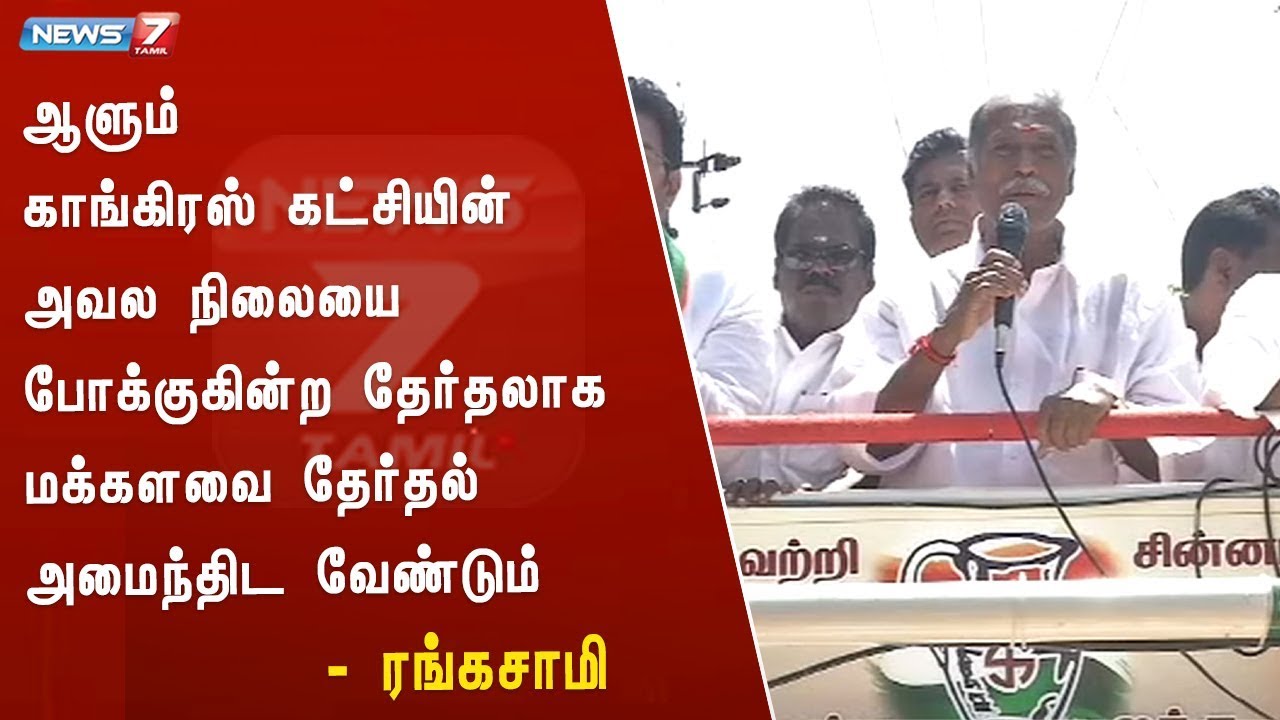 NEWS 7 TAMIL

ஆளும் காங்கிரஸ் கட்சியின் அவல நிலையை போக்குகின்ற தேர்தலாக மக்களவை தேர்தல் அமைந்திட வேண்டும்

- ரங்கசாமி

வற்றி

சின்ன